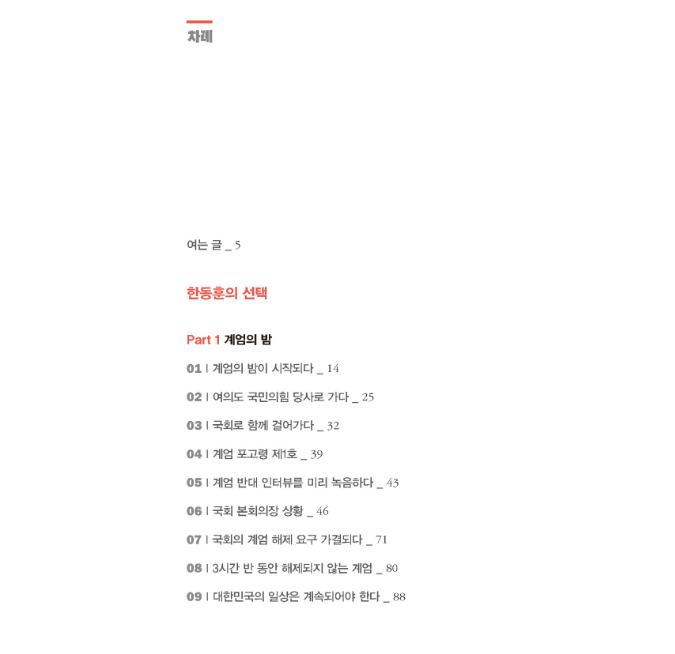 차례

여는 글 _ 5

한동훈의 선택

Part 1 계엄의 밤

01 | 계엄의 밤이 시작되다 _ 14

02 | 여의도 국민의힘 당사로 가다 _ 25

03 | 국회로 함께 걸어가다 _ 32

04 | 계엄 포고령 제1호 _ 39

05 | 계엄 반대 인터뷰를 미리 녹음하다 _ 43

06 | 국회 본회의장 상황 _ 46

07 | 국회의 계엄 해제 요구 가결되다 _ 71

08 | 3시간 반 동안 해제되지 않는 계엄 _ 80

09 | 대한민국의 일상은 계속되어야 한다 _ 88